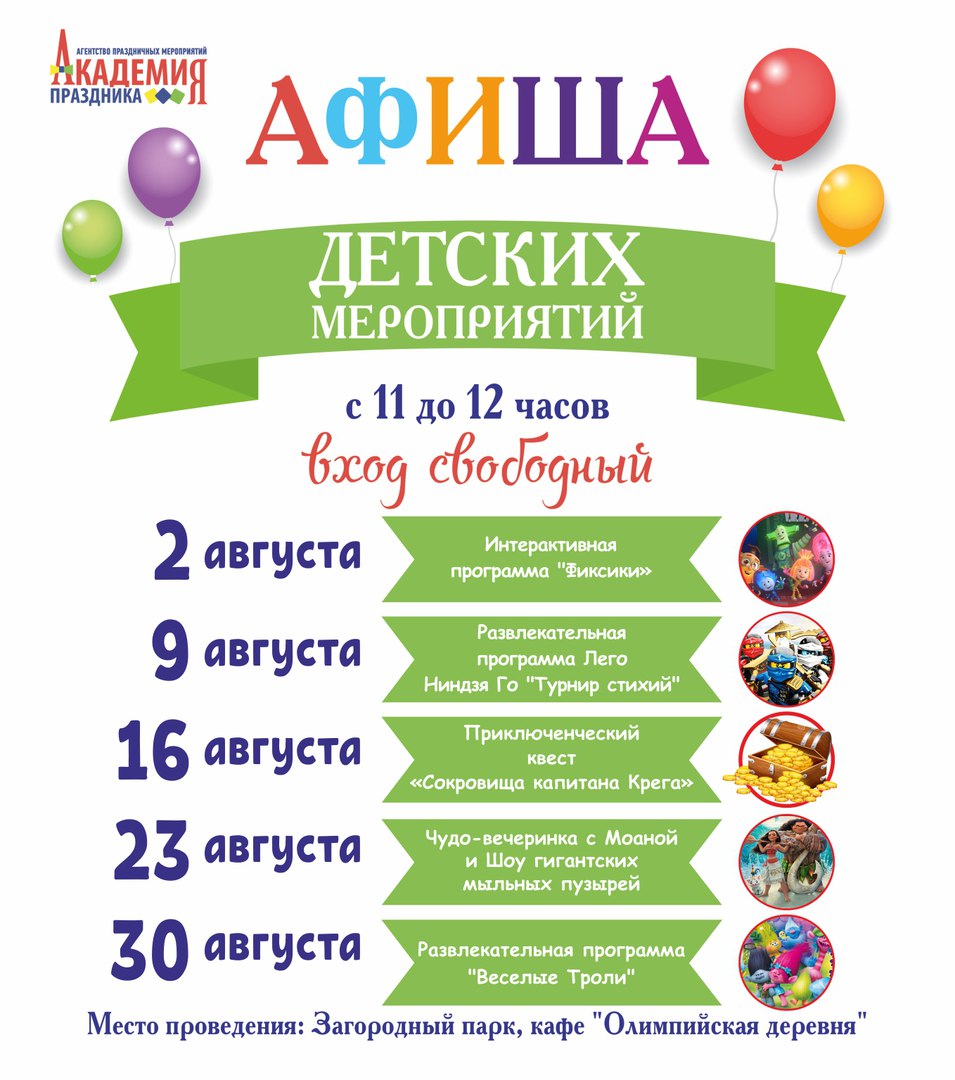 АГЕНТСТВО ПРАЗДНИЧНЫХ МЕРОПРИЯТИЙ
АКАДЕМИЯ
ПРАЗДНИКА

АФИША

ДЕТСКИХ
МЕРОПРИЯТИЙ

с 11 до 12 часов

вход свободный

2 августа
Интерактивная программа "Фиксики»

9 августа
Развлекательная программа Лего Ниндзя Го "Турнир стихий"

16 августа
Приключенческий квест «Сокровища капитана Крега»

23 августа
Чудо-вечеринка с Моаной и Шоу гигантских мыльных пузырей

30 августа
Развлекательная программа "Веселые Троли"

Место проведения: Загородный парк, кафе "Олимпийская деревня"